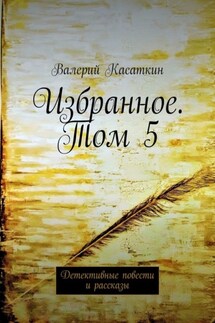 Валерий Касаткин

Избранное. Том 5

Детективные повести и рассказы